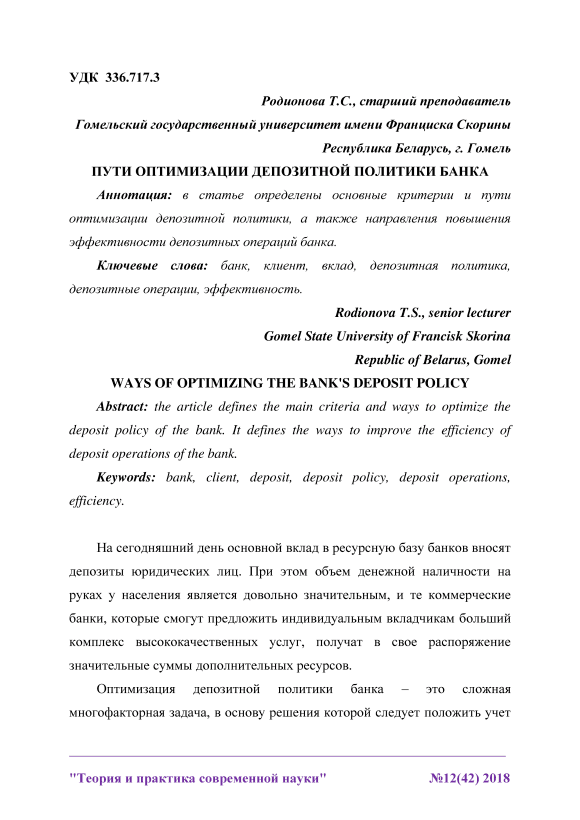 УДК 336.717.3

Родионова Т.С., старший преподаватель
Гомельский государственный университет имени Франциска Скорины
Республика Беларусь, г. Гомель

ПУТИ ОПТИМИЗАЦИИ ДЕПОЗИТНОЙ ПОЛИТИКИ БАНКА

Аннотация: в статье определены основные критерии и пути оптимизации депозитной политики, а также направления повышения эффективности депозитных операций банка.

Ключевые слова: банк, клиент, вклад, депозитная политика, депозитные операции, эффективность.

Rodionova T.S., senior lecturer
Gomel State University of Francisk Skorina
Republic of Belarus, Gomel

WAYS OF OPTIMIZING THE BANK'S DEPOSIT POLICY

Abstract: the article defines the main criteria and ways to optimize the deposit policy of the bank. It defines the ways to improve the efficiency of deposit operations of the bank.

Keywords: bank, client, deposit, deposit policy, deposit operations, efficiency.

На сегодняшний день основной вклад в ресурсную базу банков вносят депозиты юридических лиц. При этом объем денежной наличности на руках у населения является довольно значительным, и те коммерческие банки, которые смогут предложить индивидуальным вкладчикам больший комплекс высококачественных услуг, получат в свое распоряжение значительные суммы дополнительных ресурсов.

Оптимизация депозитной политики банка – это сложная многофакторная задача, в основу решения которой следует положить учет

"Теория и практика современной науки" №12(42) 2018